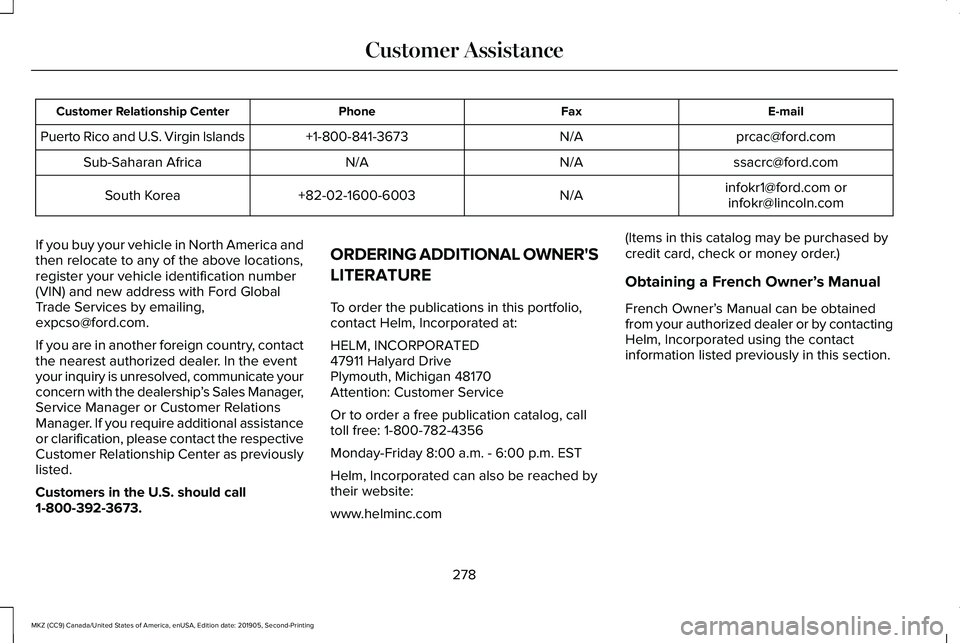 Customer Assistance

| Customer Relationship Center | Phone | Fax | E-mail |
|---|---|---|---|
| Puerto Rico and U.S. Virgin Islands | +1-800-841-3673 | N/A | prcac@ford.com |
| Sub-Saharan Africa | N/A | N/A | ssacrc@ford.com |
| South Korea | +82-02-1600-6003 | N/A | infokr1@ford.com or infokr@lincoln.com |

If you buy your vehicle in North America and then relocate to any of the above locations, register your vehicle identification number (VIN) and new address with Ford Global Trade Services by emailing, expcso@ford.com.

If you are in another foreign country, contact the nearest authorized dealer. In the event your inquiry is unresolved, communicate your concern with the dealership's Sales Manager, Service Manager or Customer Relations Manager. If you require additional assistance or clarification, please contact the respective Customer Relationship Center as previously listed.

Customers in the U.S. should call 1-800-392-3673.

ORDERING ADDITIONAL OWNER'S LITERATURE

To order the publications in this portfolio, contact Helm, Incorporated at:

HELM, INCORPORATED
47911 Halyard Drive
Plymouth, Michigan 48170
Attention: Customer Service

Or to order a free publication catalog, call toll free: 1-800-782-4356

Monday-Friday 8:00 a.m. - 6:00 p.m. EST

Helm, Incorporated can also be reached by their website:

www.helminc.com

(Items in this catalog may be purchased by credit card, check or money order.)

Obtaining a French Owner's Manual

French Owner's Manual can be obtained from your authorized dealer or by contacting Helm, Incorporated using the contact information listed previously in this section.

278

MKZ (CC9) Canada/United States of America, enUSA, Edition date: 201905, Second-Printing

carmanualsonline.info